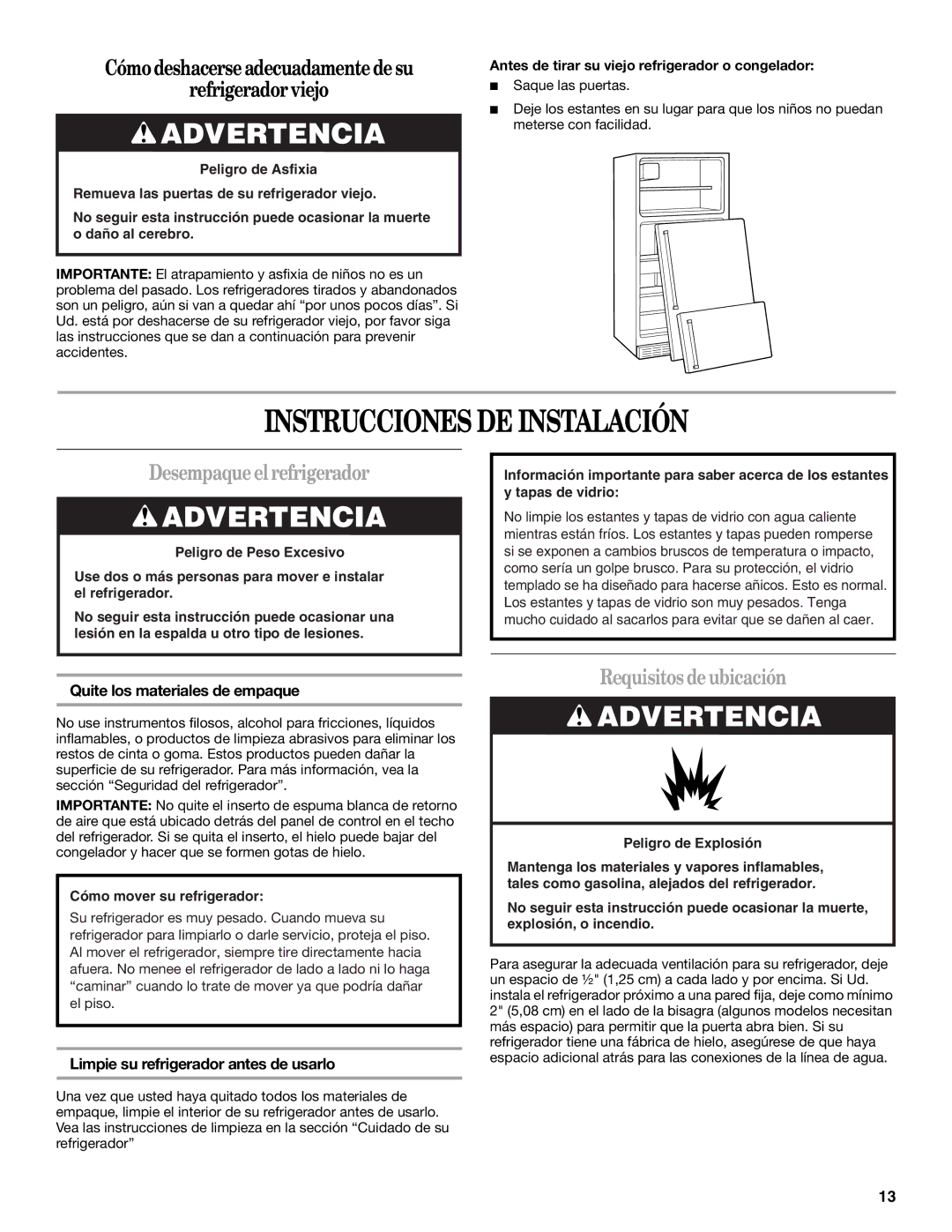 Cómo deshacerse adecuadamente de su refrigerador viejo

ADVERTENCIA

Peligro de Asfixia

Remueva las puertas de su refrigerador viejo.

No seguir esta instrucción puede ocasionar la muerte o daño al cerebro.

IMPORTANTE: El atrapamiento y asfixia de niños no es un problema del pasado. Los refrigeradores tirados y abandonados son un peligro, aún si van a quedar ahí “por unos pocos días”. Si Ud. está por deshacerse de su refrigerador viejo, por favor siga las instrucciones que se dan a continuación para prevenir accidentes.

Antes de tirar su viejo refrigerador o congelador:

■ Saque las puertas.

■ Deje los estantes en su lugar para que los niños no puedan meterse con facilidad.

INSTRUCCIONES DE INSTALACIÓN

Desempaque el refrigerador

ADVERTENCIA

Peligro de Peso Excesivo

Use dos o más personas para mover e instalar el refrigerador.

No seguir esta instrucción puede ocasionar una lesión en la espalda u otro tipo de lesiones.

Quite los materiales de empaque

No use instrumentos filosos, alcohol para fricciones, líquidos inflamables, o productos de limpieza abrasivos para eliminar los restos de cinta o goma. Estos productos pueden dañar la superficie de su refrigerador. Para más información, vea la sección “Seguridad del refrigerador”.

IMPORTANTE: No quite el inserto de espuma blanca de retorno de aire que está ubicado detrás del panel de control en el techo del refrigerador. Si se quita el inserto, el hielo puede bajar del congelador y hacer que se formen gotas de hielo.

Cómo mover su refrigerador:

Su refrigerador es muy pesado. Cuando mueva su refrigerador para limpiarlo o darle servicio, proteja el piso. Al mover el refrigerador, siempre tire directamente hacia afuera. No menee el refrigerador de lado a lado ni lo haga “caminar” cuando lo trate de mover ya que podría dañar el piso.

Limpie su refrigerador antes de usarlo

Una vez que usted haya quitado todos los materiales de empaque, limpie el interior de su refrigerador antes de usarlo. Vea las instrucciones de limpieza en la sección “Cuidado de su refrigerador”

Información importante para saber acerca de los estantes y tapas de vidrio:

No limpie los estantes y tapas de vidrio con agua caliente mientras están fríos. Los estantes y tapas pueden romperse si se exponen a cambios bruscos de temperatura o impacto, como sería un golpe brusco. Para su protección, el vidrio templado se ha diseñado para hacerse añicos. Esto es normal. Los estantes y tapas de vidrio son muy pesados. Tenga mucho cuidado al sacarlos para evitar que se dañen al caer.

Requisitos de ubicación

ADVERTENCIA

Peligro de Explosión

Mantenga los materiales y vapores inflamables, tales como gasolina, alejados del refrigerador.

No seguir esta instrucción puede ocasionar la muerte, explosión, o incendio.

Para asegurar la adecuada ventilación para su refrigerador, deje un espacio de ½" (1,25 cm) a cada lado y por encima. Si Ud. instala el refrigerador próximo a una pared fija, deje como mínimo 2" (5,08 cm) en el lado de la bisagra (algunos modelos necesitan más espacio) para permitir que la puerta abra bien. Si su refrigerador tiene una fábrica de hielo, asegúrese de que haya espacio adicional atrás para las conexiones de la línea de agua.

13